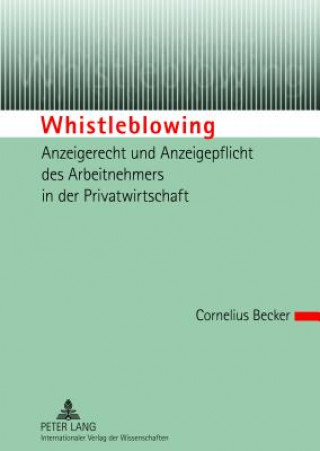 Whistleblowing

Anzeigerecht und Anzeigepflicht des Arbeitnehmers in der Privatwirtschaft

Cornelius Becker

PETER LANG
Internationaler Verlag der Wissenschaften